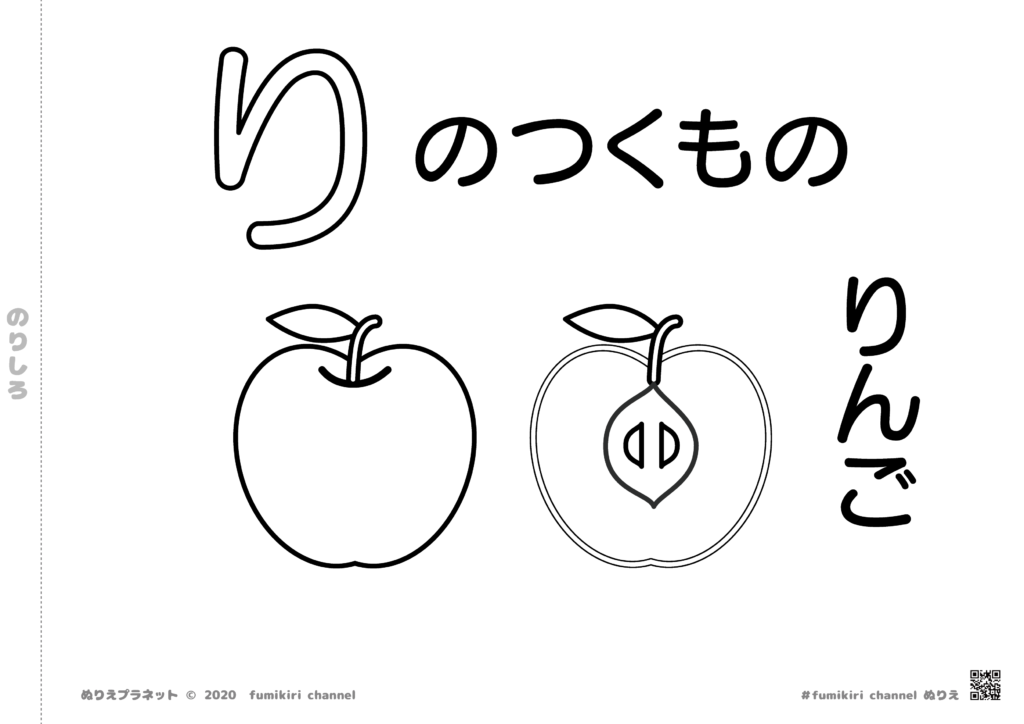 のりしろ

り のつくもの

りんご

ぬりえプラネット © 2020 fumikiri channel

#fumikiri channel ぬりえ